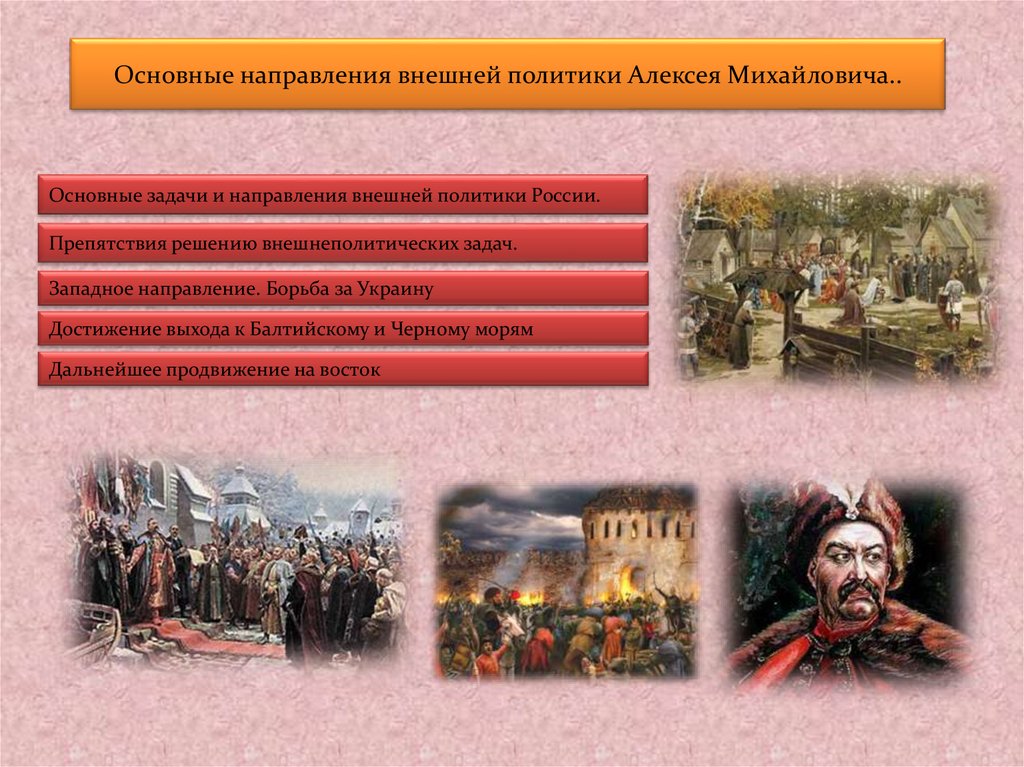 Основные направления внешней политики Алексея Михайловича..

Основные задачи и направления внешней политики России.

Препятствия решению внешнеполитических задач.

Западное направление. Борьба за Украину

Достижение выхода к Балтийскому и Черному морям

Дальнейшее продвижение на восток